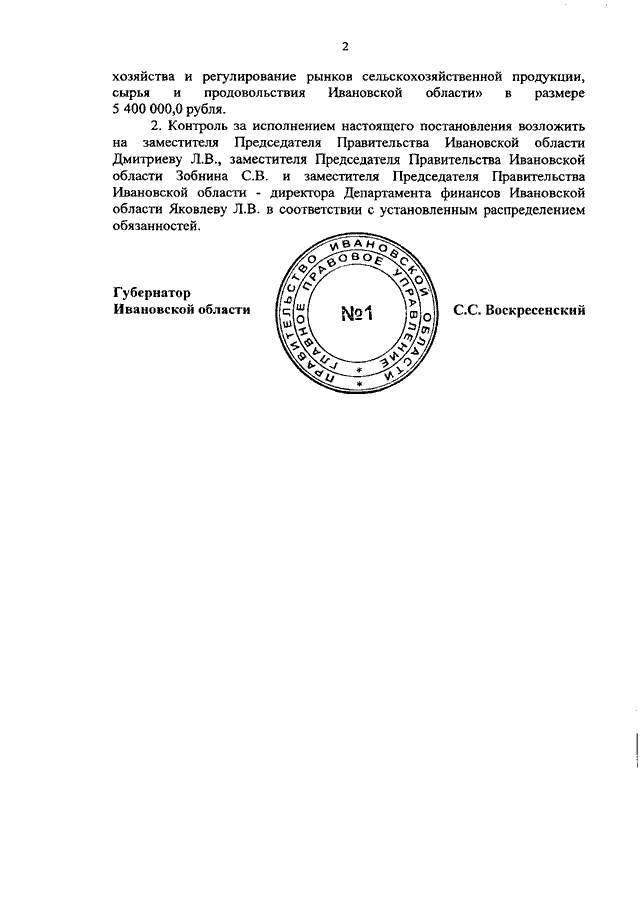 2

хозяйства и регулирование рынков сельскохозяйственной продукции, сырья и продовольствия Ивановской области» в размере 5 400 000,0 рубля.

2. Контроль за исполнением настоящего постановления возложить на заместителя Председателя Правительства Ивановской области Дмитриеву Л.В., заместителя Председателя Правительства Ивановской области Зобнина С.В. и заместителя Председателя Правительства Ивановской области - директора Департамента финансов Ивановской области Яковлеву Л.В. в соответствии с установленным распределением обязанностей.

Губернатор
Ивановской области

ПРАВИТЕЛЬСТВО ИВАНОВСКОЙ ОБЛАСТИ
ГЛАВНОЕ ПРАВОВОЕ УПРАВЛЕНИЕ
№1

С.С. Воскресенский